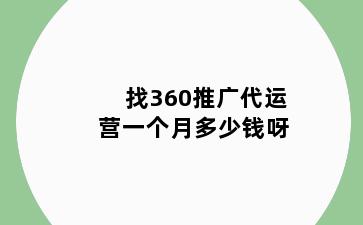 找360推广代运营一个月多少钱呀